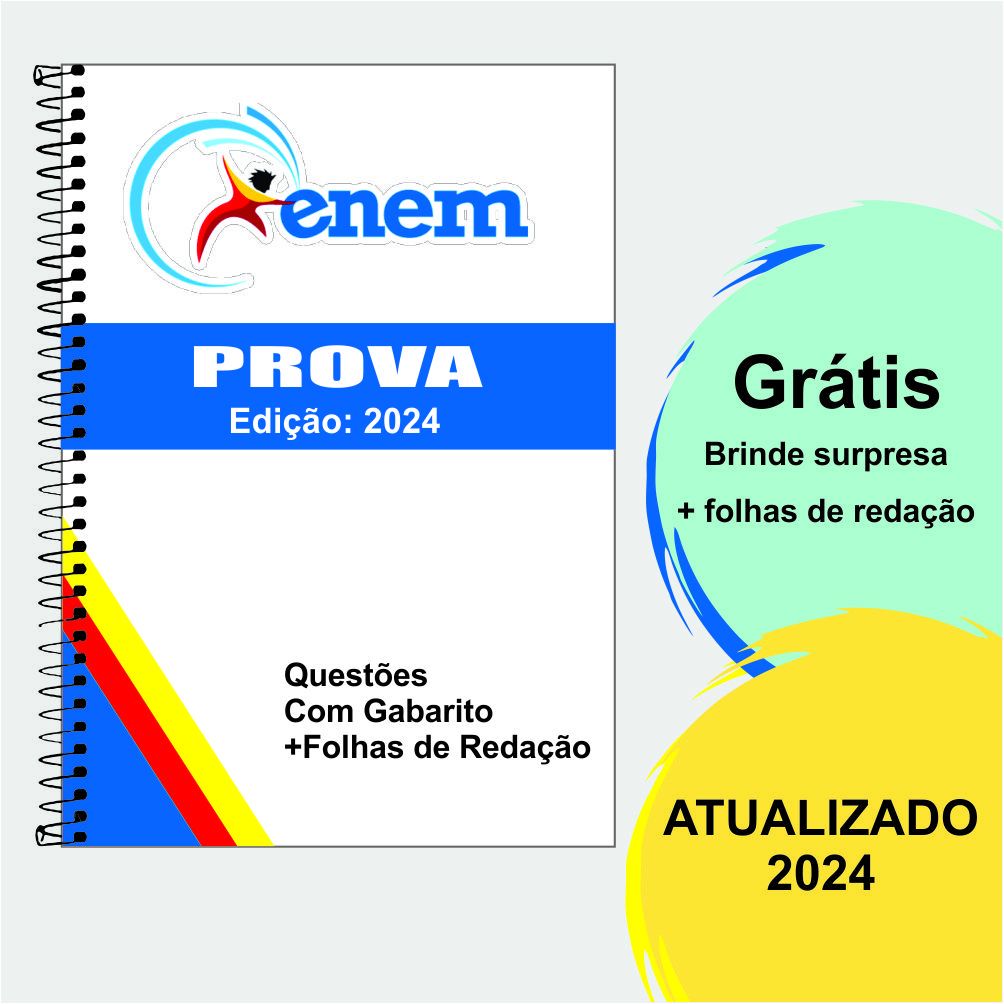 enem

PROVA
Edição: 2024

Questões
Com Gabarito
+Folhas de Redação

Grátis
Brinde surpresa
+ folhas de redação

ATUALIZADO
2024